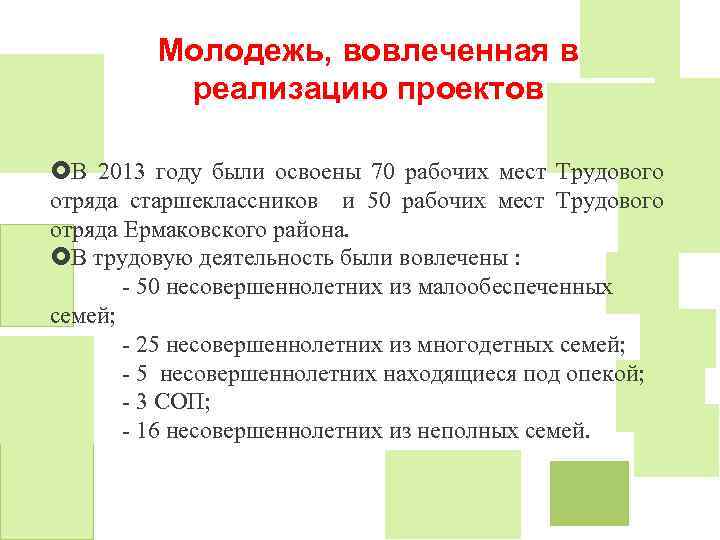 Молодежь, вовлеченная в реализацию проектов

В 2013 году были освоены 70 рабочих мест Трудового отряда старшеклассников и 50 рабочих мест Трудового отряда Ермаковского района.

В трудовую деятельность были вовлечены :
- 50 несовершеннолетних из малообеспеченных семей;
- 25 несовершеннолетних из многодетных семей;
- 5 несовершеннолетних находящиеся под опекой;
- 3 СОП;
- 16 несовершеннолетних из неполных семей.